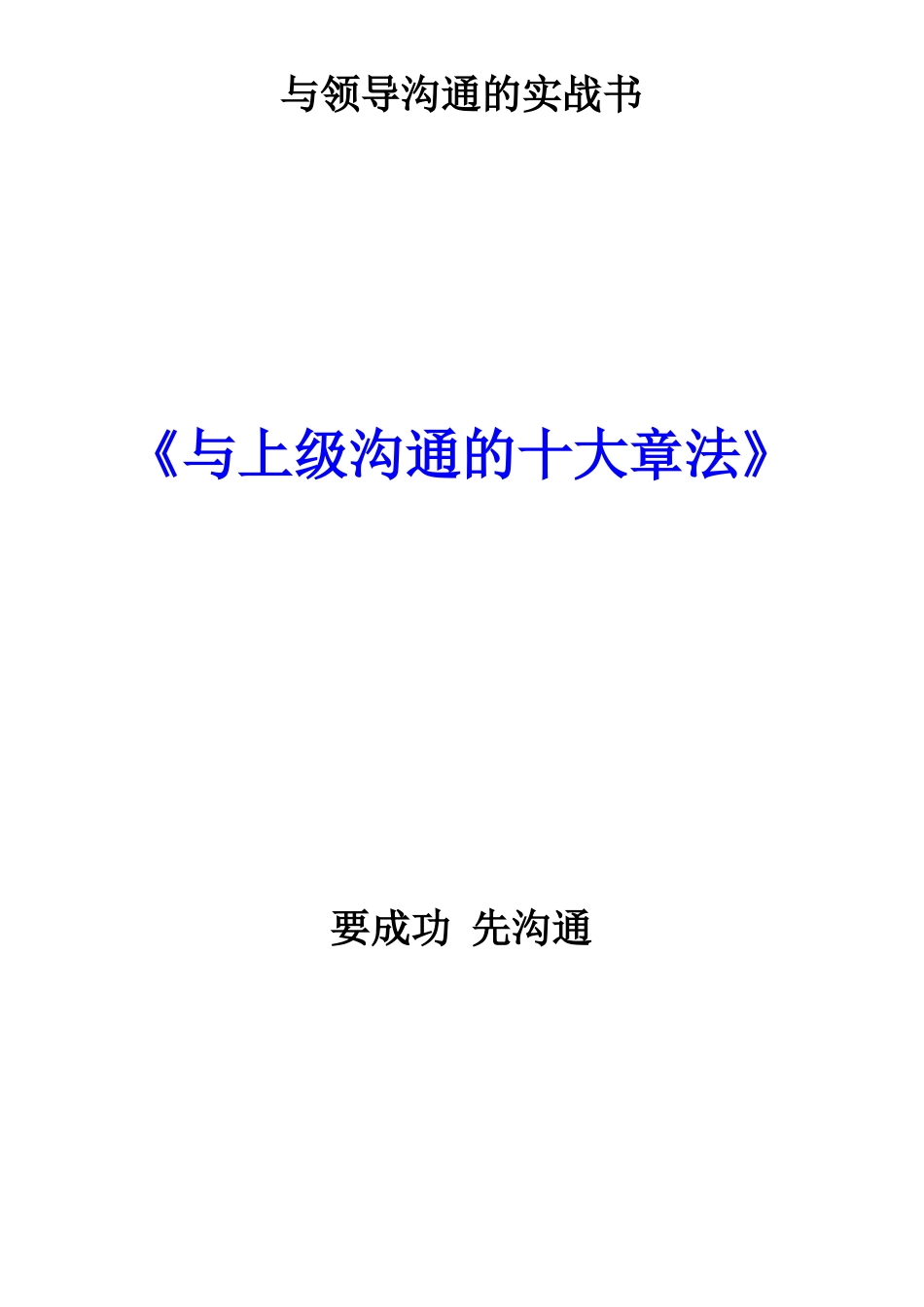 与领导沟通的实战书

《与上级沟通的十大章法》

要成功 先沟通